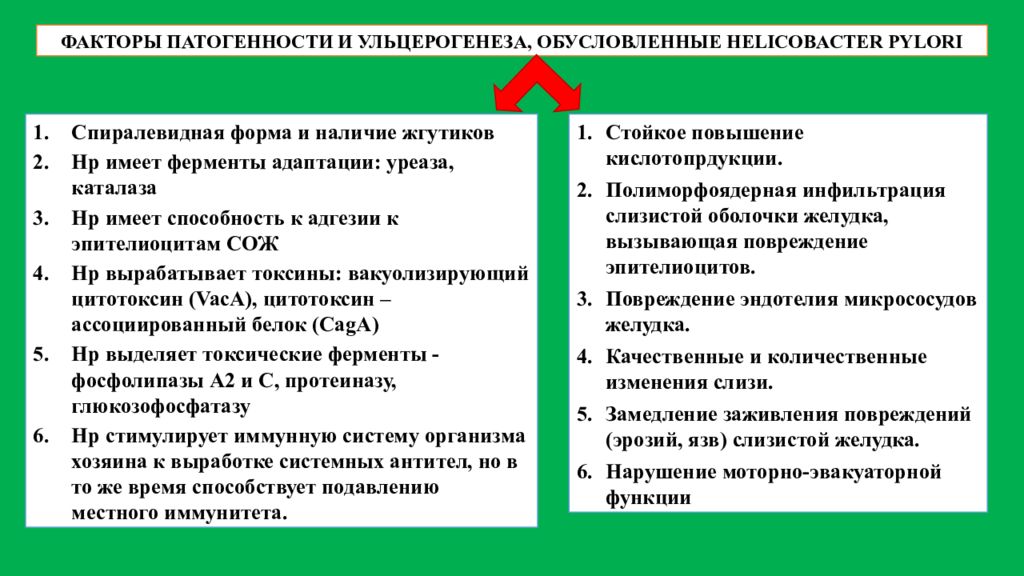 ФАКТОРЫ ПАТОГЕННОСТИ И УЛЬЦЕРОГЕНЕЗА, ОБУСЛОВЛЕННЫЕ HELICOBACTER PYLORI

1. Спиралевидная форма и наличие жгутиков
2. Нр имеет ферменты адаптации: уреаза, каталаза
3. Нр имеет способность к адгезии к эпителиоцитам СОЖ
4. Нр вырабатывает токсины: вакуолизирующий цитотоксин (VacA), цитотоксин – ассоциированный белок (CagA)
5. Нр выделяет токсические ферменты - фосфолипазы А2 и С, протеиназу, глюкозофосфатазу
6. Нр стимулирует иммунную систему организма хозяина к выработке системных антител, но в то же время способствует подавлению местного иммунитета.

1. Стойкое повышение кислотопрдукции.
2. Полиморфоядерная инфильтрация слизистой оболочки желудка, вызывающая повреждение эпителиоцитов.
3. Повреждение эндотелия микрососудов желудка.
4. Качественные и количественные изменения слизи.
5. Замедление заживления повреждений (эрозий, язв) слизистой желудка.
6. Нарушение моторно-эвакуаторной функции